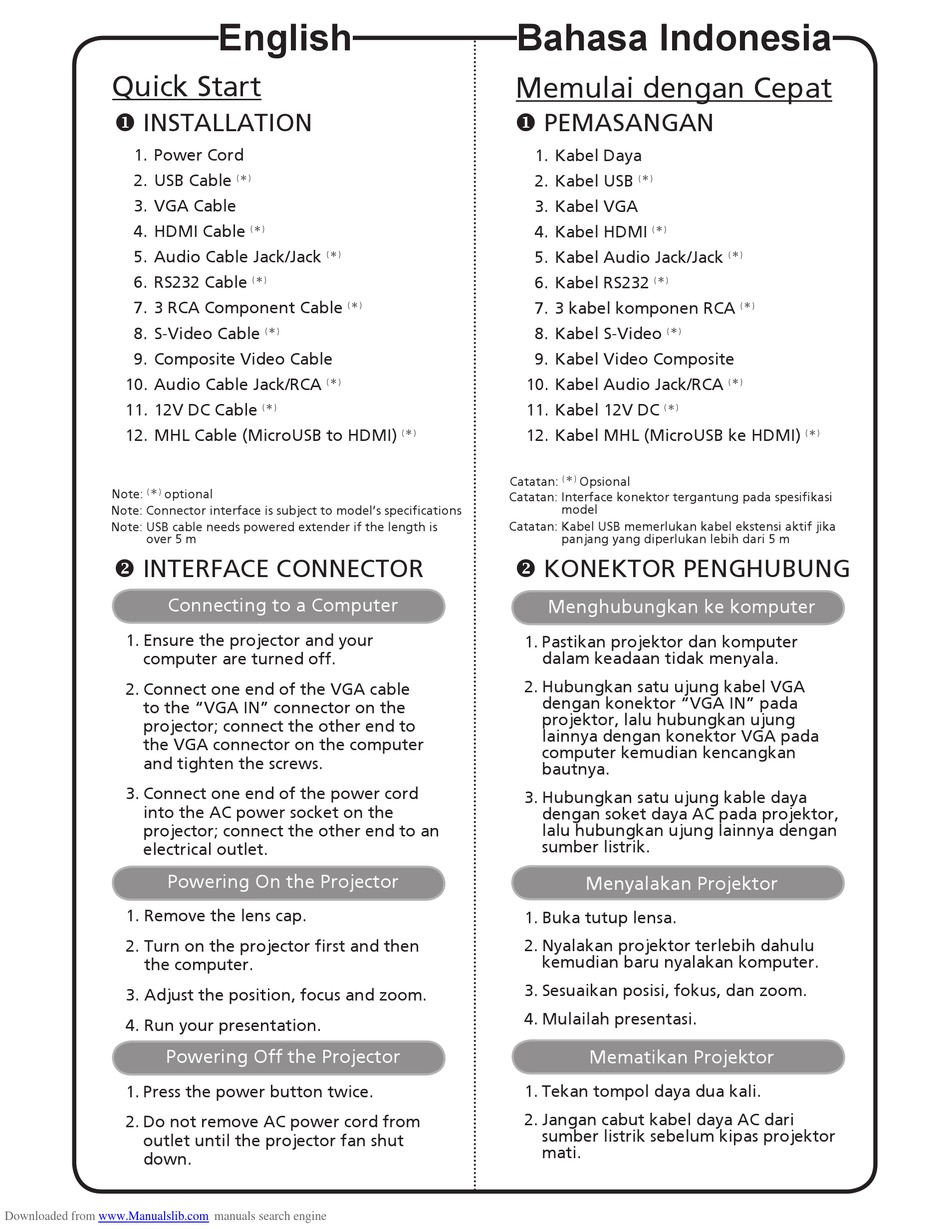 English

Quick Start

❶ INSTALLATION

1. Power Cord
2. USB Cable (*)
3. VGA Cable
4. HDMI Cable (*)
5. Audio Cable Jack/Jack (*)
6. RS232 Cable (*)
7. 3 RCA Component Cable (*)
8. S-Video Cable (*)
9. Composite Video Cable
10. Audio Cable Jack/RCA (*)
11. 12V DC Cable (*)
12. MHL Cable (MicroUSB to HDMI) (*)

Note: (*) optional
Note: Connector interface is subject to model's specifications
Note: USB cable needs powered extender if the length is over 5 m

❷ INTERFACE CONNECTOR

Connecting to a Computer

1. Ensure the projector and your computer are turned off.
2. Connect one end of the VGA cable to the "VGA IN" connector on the projector; connect the other end to the VGA connector on the computer and tighten the screws.
3. Connect one end of the power cord into the AC power socket on the projector; connect the other end to an electrical outlet.

Powering On the Projector

1. Remove the lens cap.
2. Turn on the projector first and then the computer.
3. Adjust the position, focus and zoom.
4. Run your presentation.

Powering Off the Projector

1. Press the power button twice.
2. Do not remove AC power cord from outlet until the projector fan shut down.

Bahasa Indonesia

Memulai dengan Cepat

❶ PEMASANGAN

1. Kabel Daya
2. Kabel USB (*)
3. Kabel VGA
4. Kabel HDMI (*)
5. Kabel Audio Jack/Jack (*)
6. Kabel RS232 (*)
7. 3 kabel komponen RCA (*)
8. Kabel S-Video (*)
9. Kabel Video Composite
10. Kabel Audio Jack/RCA (*)
11. Kabel 12V DC (*)
12. Kabel MHL (MicroUSB ke HDMI) (*)

Catatan: (*) Opsional
Catatan: Interface konektor tergantung pada spesifikasi model
Catatan: Kabel USB memerlukan kabel ekstensi aktif jika panjang yang diperlukan lebih dari 5 m

❷ KONEKTOR PENGHUBUNG

Menghubungkan ke komputer

1. Pastikan projektor dan komputer dalam keadaan tidak menyala.
2. Hubungkan satu ujung kabel VGA dengan konektor "VGA IN" pada projektor, lalu hubungkan ujung lainnya dengan konektor VGA pada computer kemudian kencangkan bautnya.
3. Hubungkan satu ujung kable daya dengan soket daya AC pada projektor, lalu hubungkan ujung lainnya dengan sumber listrik.

Menyalakan Projektor

1. Buka tutup lensa.
2. Nyalakan projektor terlebih dahulu kemudian baru nyalakan komputer.
3. Sesuaikan posisi, fokus, dan zoom.
4. Mulailah presentasi.

Mematikan Projektor

1. Tekan tompol daya dua kali.
2. Jangan cabut kabel daya AC dari sumber listrik sebelum kipas projektor mati.

Downloaded from www.Manualslib.com manuals search engine